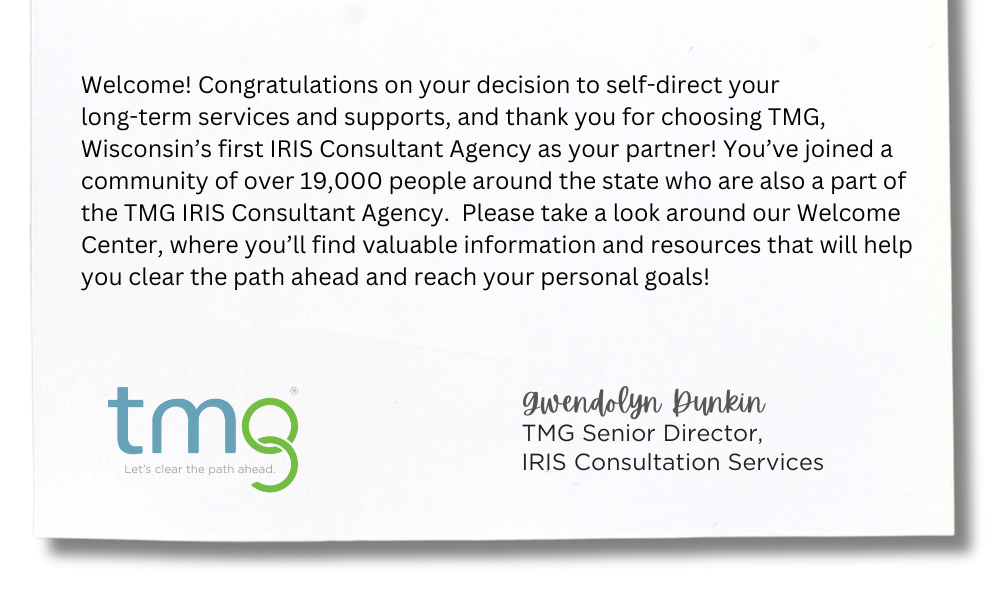 Welcome! Congratulations on your decision to self-direct your long-term services and supports, and thank you for choosing TMG, Wisconsin's first IRIS Consultant Agency as your partner! You've joined a community of over 19,000 people around the state who are also a part of the TMG IRIS Consultant Agency. Please take a look around our Welcome Center, where you'll find valuable information and resources that will help you clear the path ahead and reach your personal goals!

tmg®
Let's clear the path ahead.

Gwendolyn Dunkin
TMG Senior Director,
IRIS Consultation Services